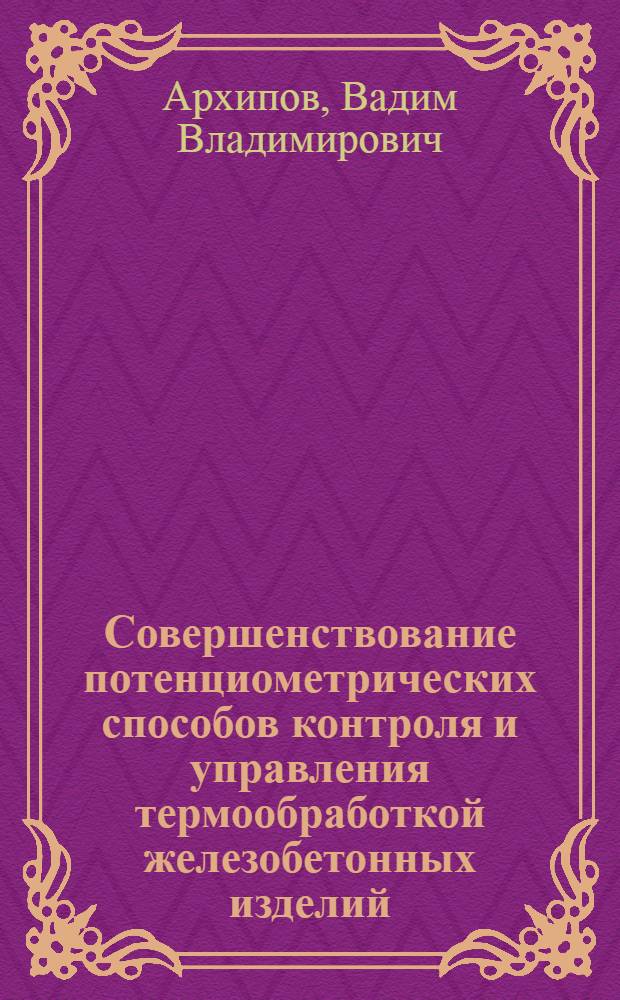 Архипов, Вадим Владимирович

Совершенствование потенциометрических способов контроля и управления термообработкой железобетонных изделий